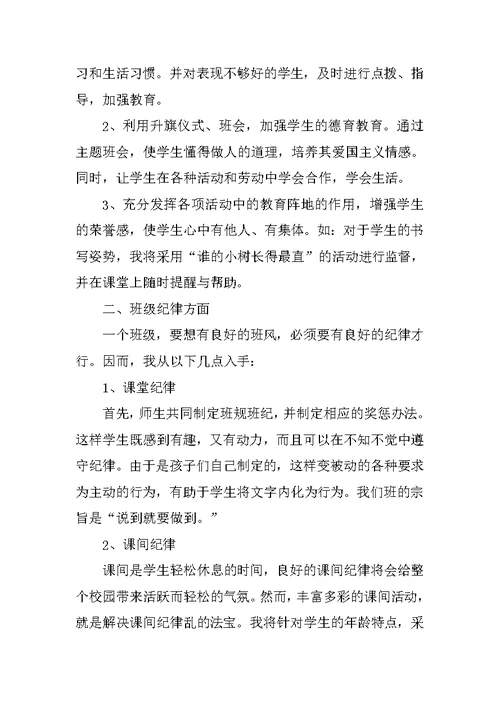 习和生活习惯。并对表现不够好的学生，及时进行点拨、指导，加强教育。

2、利用升旗仪式、班会，加强学生的德育教育。通过主题班会，使学生懂得做人的道理，培养其爱国主义情感。同时，让学生在各种活动和劳动中学会合作，学会生活。

3、充分发挥各项活动中的教育阵地的作用，增强学生的荣誉感，使学生心中有他人、有集体。如：对于学生的书写姿势，我将采用“谁的小树长得最直”的活动进行监督，并在课堂上随时提醒与帮助。

二、班级纪律方面

一个班级，要想有良好的班风，必须要有良好的纪律才行。因而，我从以下几点入手：

1、课堂纪律

首先，师生共同制定班规班纪，并制定相应的奖惩办法。这样学生既感到有趣，又有动力，而且可以在不知不觉中遵守纪律。由于是孩子们自己制定的，这样变被动的各种要求为主动的行为，有助于学生将文字内化为行为。我们班的宗旨是“说到就要做到。”

2、课间纪律

课间是学生轻松休息的时间，良好的课间纪律将会给整个校园带来活跃而轻松的气氛。然而，丰富多彩的课间活动，就是解决课间纪律乱的法宝。我将针对学生的年龄特点，采